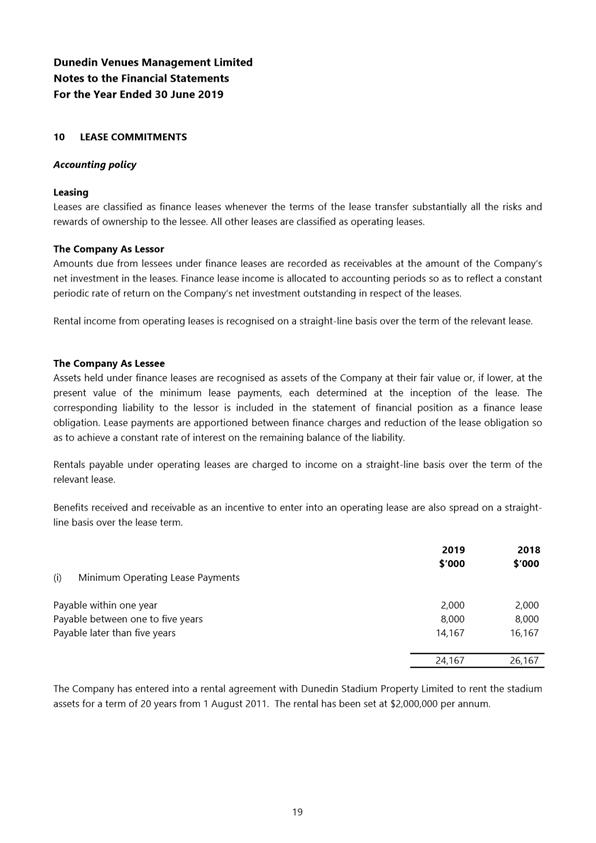 Dunedin Venues Management Limited
Notes to the Financial Statements
For the Year Ended 30 June 2019

10 LEASE COMMITMENTS

Accounting policy

Leasing
Leases are classified as finance leases whenever the terms of the lease transfer substantially all the risks and rewards of ownership to the lessee. All other leases are classified as operating leases.

The Company As Lessor
Amounts due from lessees under finance leases are recorded as receivables at the amount of the Company's net investment in the leases. Finance lease income is allocated to accounting periods so as to reflect a constant periodic rate of return on the Company's net investment outstanding in respect of the leases.

Rental income from operating leases is recognised on a straight-line basis over the term of the relevant lease.

The Company As Lessee
Assets held under finance leases are recognised as assets of the Company at their fair value or, if lower, at the present value of the minimum lease payments, each determined at the inception of the lease. The corresponding liability to the lessor is included in the statement of financial position as a finance lease obligation. Lease payments are apportioned between finance charges and reduction of the lease obligation so as to achieve a constant rate of interest on the remaining balance of the liability.

Rentals payable under operating leases are charged to income on a straight-line basis over the term of the relevant lease.

Benefits received and receivable as an incentive to enter into an operating lease are also spread on a straight-line basis over the lease term.

| | 2019 $'000 | 2018 $'000 |
|---|---|---|
| (i) Minimum Operating Lease Payments | | |
| Payable within one year | 2,000 | 2,000 |
| Payable between one to five years | 8,000 | 8,000 |
| Payable later than five years | 14,167 | 16,167 |
| | 24,167 | 26,167 |

The Company has entered into a rental agreement with Dunedin Stadium Property Limited to rent the stadium assets for a term of 20 years from 1 August 2011. The rental has been set at $2,000,000 per annum.

19